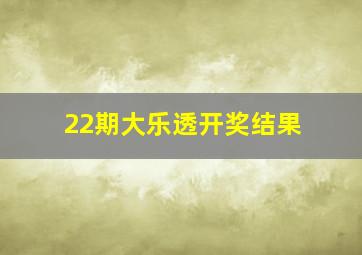 22期大乐透开奖结果